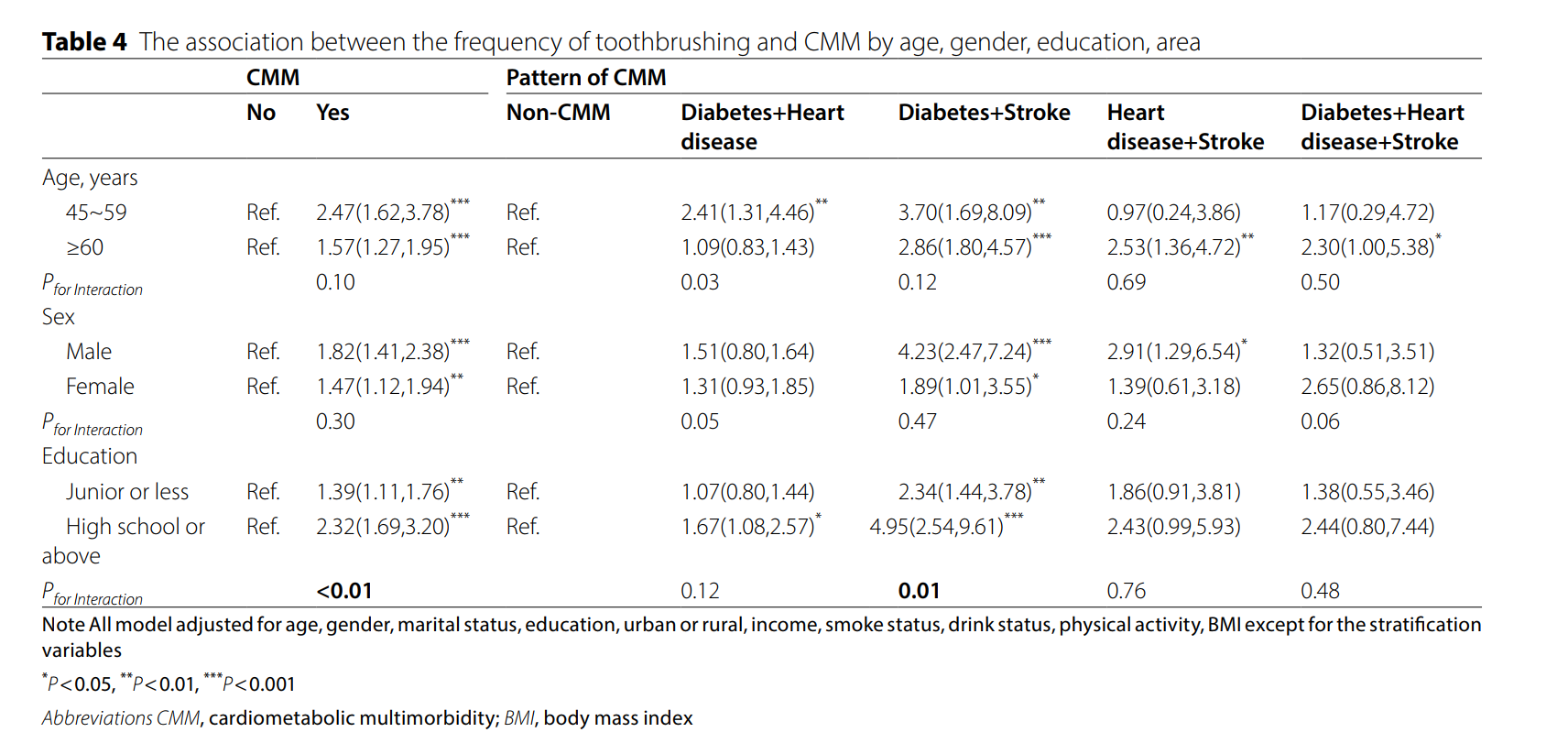 **Table 4** The association between the frequency of toothbrushing and CMM by age, gender, education, area

| | CMM | | Pattern of CMM | | | | |
|---|---|---|---|---|---|---|---|
| | No | Yes | Non-CMM | Diabetes+Heart disease | Diabetes+Stroke | Heart disease+Stroke | Diabetes+Heart disease+Stroke |
| Age, years | | | | | | | |
| 45~59 | Ref. | 2.47(1.62,3.78)$^{***}$ | Ref. | 2.41(1.31,4.46)$^{**}$ | 3.70(1.69,8.09)$^{**}$ | 0.97(0.24,3.86) | 1.17(0.29,4.72) |
| ≥60 | Ref. | 1.57(1.27,1.95)$^{***}$ | Ref. | 1.09(0.83,1.43) | 2.86(1.80,4.57)$^{***}$ | 2.53(1.36,4.72)$^{**}$ | 2.30(1.00,5.38)$^{*}$ |
| $P_{for\ Interaction}$ | | 0.10 | | 0.03 | 0.12 | 0.69 | 0.50 |
| Sex | | | | | | | |
| Male | Ref. | 1.82(1.41,2.38)$^{***}$ | Ref. | 1.51(0.80,1.64) | 4.23(2.47,7.24)$^{***}$ | 2.91(1.29,6.54)$^{*}$ | 1.32(0.51,3.51) |
| Female | Ref. | 1.47(1.12,1.94)$^{**}$ | Ref. | 1.31(0.93,1.85) | 1.89(1.01,3.55)$^{*}$ | 1.39(0.61,3.18) | 2.65(0.86,8.12) |
| $P_{for\ Interaction}$ | | 0.30 | | 0.05 | 0.47 | 0.24 | 0.06 |
| Education | | | | | | | |
| Junior or less | Ref. | 1.39(1.11,1.76)$^{**}$ | Ref. | 1.07(0.80,1.44) | 2.34(1.44,3.78)$^{**}$ | 1.86(0.91,3.81) | 1.38(0.55,3.46) |
| High school or above | Ref. | 2.32(1.69,3.20)$^{***}$ | Ref. | 1.67(1.08,2.57)$^{*}$ | 4.95(2.54,9.61)$^{***}$ | 2.43(0.99,5.93) | 2.44(0.80,7.44) |
| $P_{for\ Interaction}$ | | **<0.01** | | 0.12 | **0.01** | 0.76 | 0.48 |

Note All model adjusted for age, gender, marital status, education, urban or rural, income, smoke status, drink status, physical activity, BMI except for the stratification variables

$^{*}P<0.05$, $^{**}P<0.01$, $^{***}P<0.001$

Abbreviations CMM, cardiometabolic multimorbidity; BMI, body mass index